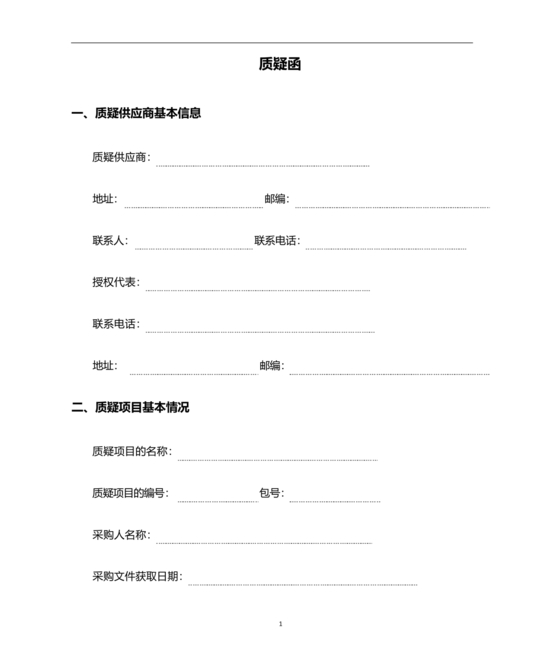 质疑函

一、质疑供应商基本信息

质疑供应商：

地址：　　　　邮编：

联系人：　　　　联系电话：

授权代表：

联系电话：

地址：　　　　邮编：

二、质疑项目基本情况

质疑项目的名称：

质疑项目的编号：　　　　包号：

采购人名称：

采购文件获取日期：

1